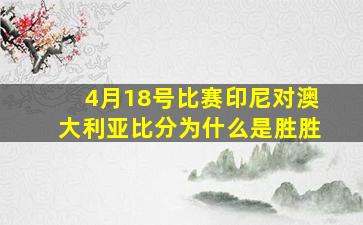 4月18号比赛印尼对澳大利亚比分为什么是胜胜